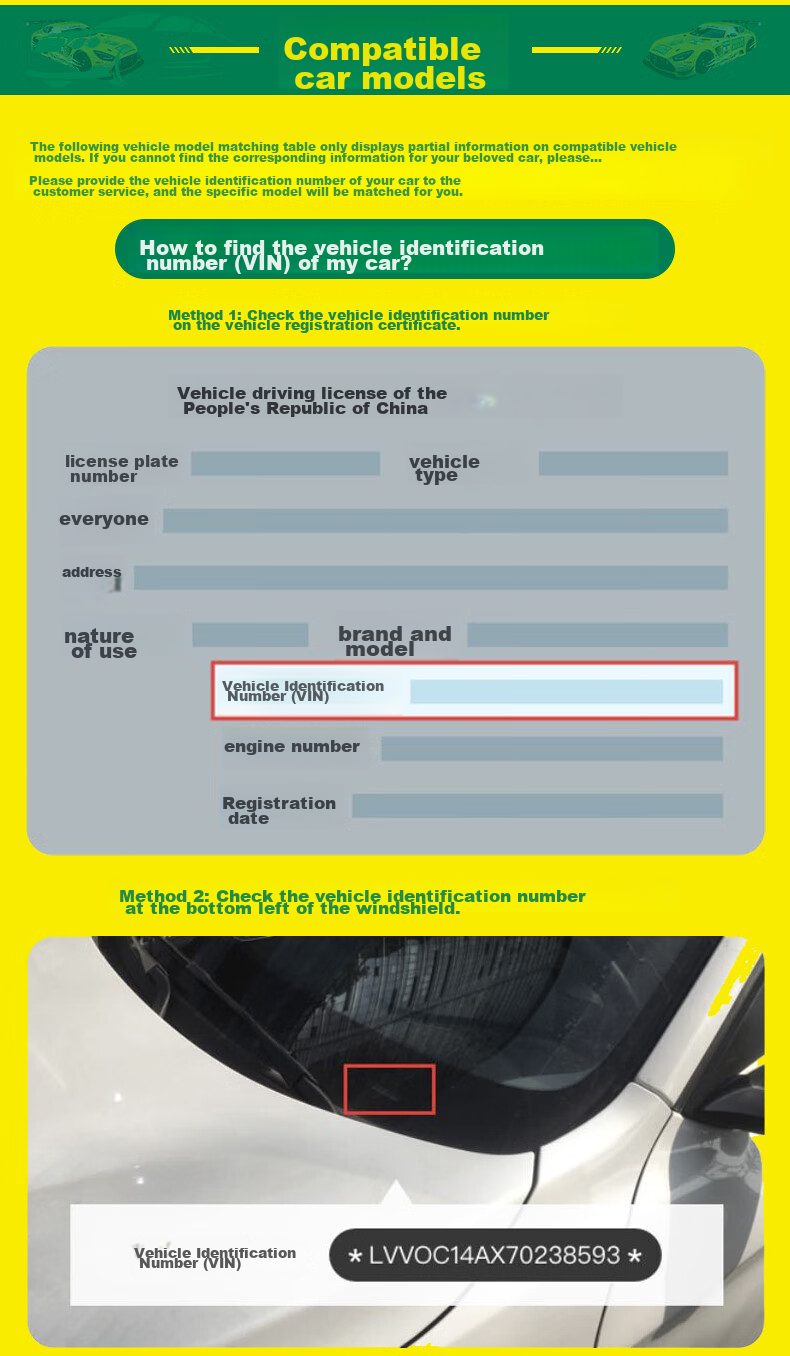 Compatible car models

The following vehicle model matching table only displays partial information on compatible vehicle models. If you cannot find the corresponding information for your beloved car, please...

Please provide the vehicle identification number of your car to the customer service, and the specific model will be matched for you.

How to find the vehicle identification number (VIN) of my car?

Method 1: Check the vehicle identification number on the vehicle registration certificate.

Vehicle driving license of the People's Republic of China

license plate number

vehicle type

everyone

address

nature of use

brand and model

Vehicle Identification Number (VIN)

engine number

Registration date

Method 2: Check the vehicle identification number at the bottom left of the windshield.

Vehicle Identification Number (VIN)

* LVVOC14AX70238593 *